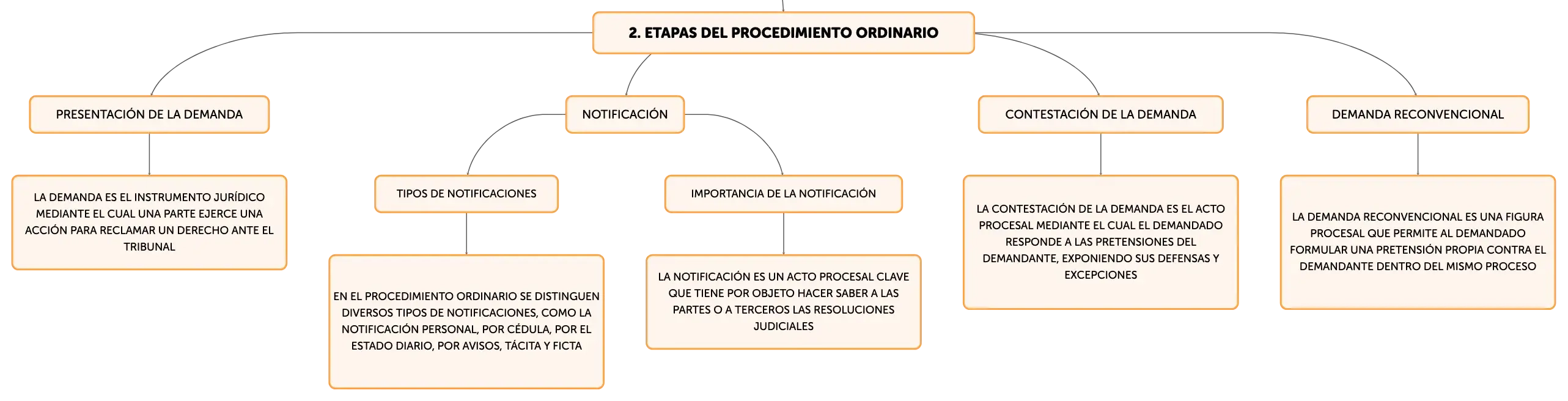 2. ETAPAS DEL PROCEDIMIENTO ORDINARIO

PRESENTACIÓN DE LA DEMANDA

LA DEMANDA ES EL INSTRUMENTO JURÍDICO MEDIANTE EL CUAL UNA PARTE EJERCE UNA ACCIÓN PARA RECLAMAR UN DERECHO ANTE EL TRIBUNAL

NOTIFICACIÓN

TIPOS DE NOTIFICACIONES

EN EL PROCEDIMIENTO ORDINARIO SE DISTINGUEN DIVERSOS TIPOS DE NOTIFICACIONES, COMO LA NOTIFICACIÓN PERSONAL, POR CÉDULA, POR EL ESTADO DIARIO, POR AVISOS, TÁCITA Y FICTA

IMPORTANCIA DE LA NOTIFICACIÓN

LA NOTIFICACIÓN ES UN ACTO PROCESAL CLAVE QUE TIENE POR OBJETO HACER SABER A LAS PARTES O A TERCEROS LAS RESOLUCIONES JUDICIALES

CONTESTACIÓN DE LA DEMANDA

LA CONTESTACIÓN DE LA DEMANDA ES EL ACTO PROCESAL MEDIANTE EL CUAL EL DEMANDADO RESPONDE A LAS PRETENSIONES DEL DEMANDANTE, EXPONIENDO SUS DEFENSAS Y EXCEPCIONES

DEMANDA RECONVENCIONAL

LA DEMANDA RECONVENCIONAL ES UNA FIGURA PROCESAL QUE PERMITE AL DEMANDADO FORMULAR UNA PRETENSIÓN PROPIA CONTRA EL DEMANDANTE DENTRO DEL MISMO PROCESO